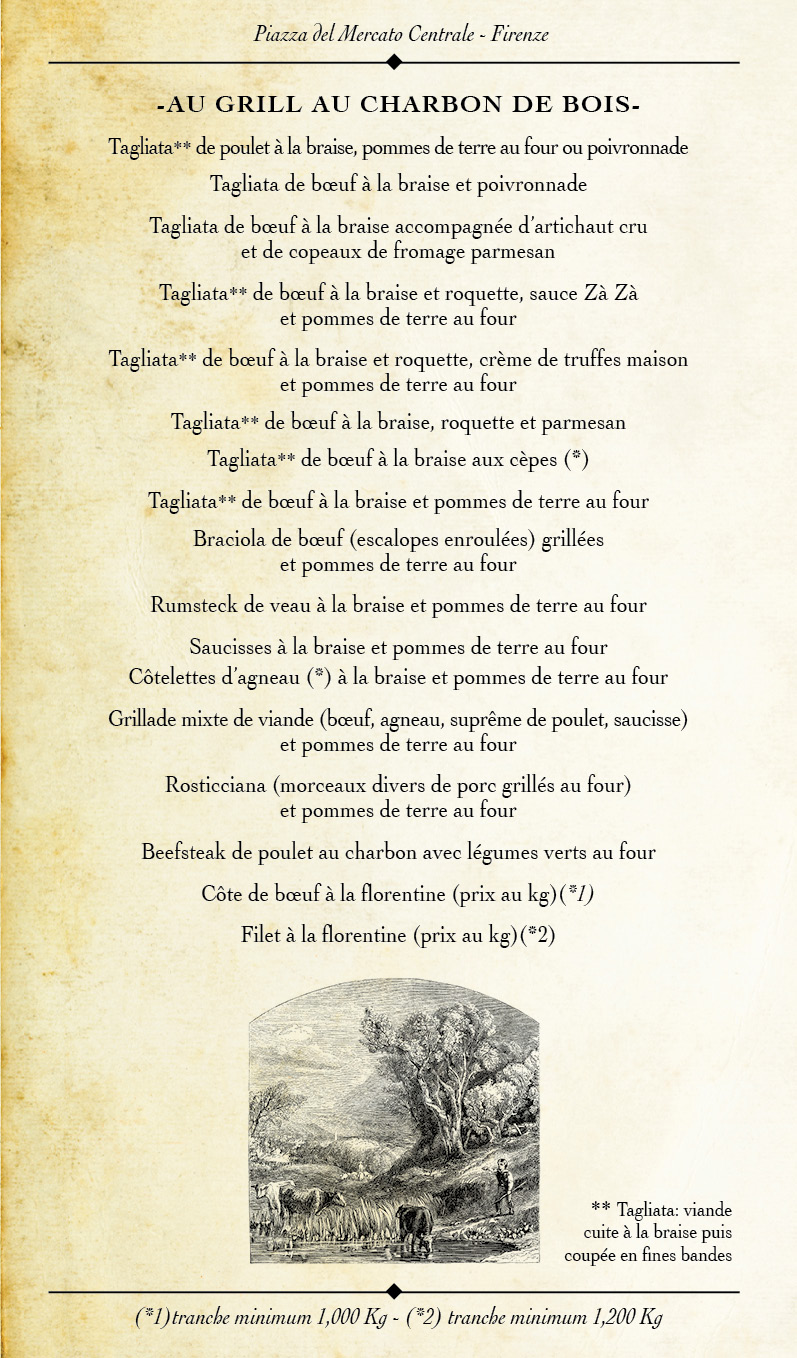 Piazza del Mercato Centrale - Firenze

-AU GRILL AU CHARBON DE BOIS-

Tagliata** de poulet à la braise, pommes de terre au four ou poivronnade

Tagliata de bœuf à la braise et poivronnade

Tagliata de bœuf à la braise accompagnée d'artichaut cru et de copeaux de fromage parmesan

Tagliata** de bœuf à la braise et roquette, sauce Zà Zà et pommes de terre au four

Tagliata** de bœuf à la braise et roquette, crème de truffes maison et pommes de terre au four

Tagliata** de bœuf à la braise, roquette et parmesan

Tagliata** de bœuf à la braise aux cèpes (*)

Tagliata** de bœuf à la braise et pommes de terre au four

Braciola de bœuf (escalopes enroulées) grillées et pommes de terre au four

Rumsteck de veau à la braise et pommes de terre au four

Saucisses à la braise et pommes de terre au four
Côtelettes d'agneau (*) à la braise et pommes de terre au four

Grillade mixte de viande (bœuf, agneau, suprême de poulet, saucisse) et pommes de terre au four

Rosticciana (morceaux divers de porc grillés au four) et pommes de terre au four

Beefsteak de poulet au charbon avec légumes verts au four

Côte de bœuf à la florentine (prix au kg)(*1)

Filet à la florentine (prix au kg)(*2)

** Tagliata: viande cuite à la braise puis coupée en fines bandes

(*1)tranche minimum 1,000 Kg - (*2) tranche minimum 1,200 Kg